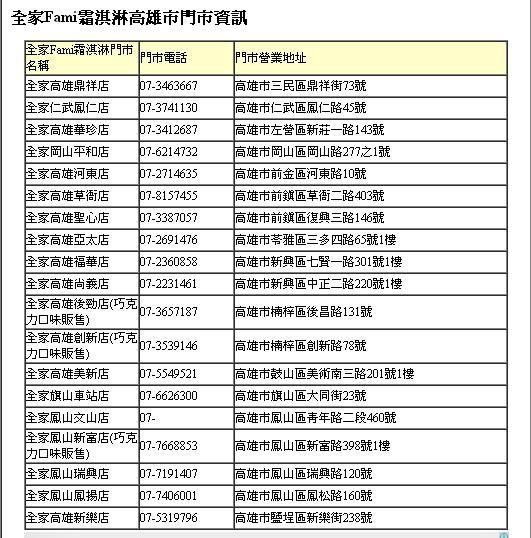 全家Fami霜淇淋高雄市門市資訊

| 全家Fami霜淇淋門市名稱 | 門市電話 | 門市營業地址 |
|---|---|---|
| 全家高雄鼎祥店 | 07-3463667 | 高雄市三民區鼎祥街73號 |
| 全家仁武鳳仁店 | 07-3741130 | 高雄市仁武區鳳仁路45號 |
| 全家高雄華珍店 | 07-3412687 | 高雄市左營區新莊一路143號 |
| 全家岡山平和店 | 07-6214732 | 高雄市岡山區岡山路277之1號 |
| 全家高雄河東店 | 07-2714635 | 高雄市前金區河東路10號 |
| 全家高雄草衙店 | 07-8157455 | 高雄市前鎮區草衙二路403號 |
| 全家高雄聖心店 | 07-3387057 | 高雄市前鎮區復興三路146號 |
| 全家高雄亞太店 | 07-2691476 | 高雄市苓雅區三多四路65號1樓 |
| 全家高雄福華店 | 07-2360858 | 高雄市新興區七賢一路301號1樓 |
| 全家高雄尚義店 | 07-2231461 | 高雄市新興區中正二路220號1樓 |
| 全家高雄後勁店(巧克力口味販售) | 07-3657187 | 高雄市楠梓區後昌路131號 |
| 全家高雄創新店(巧克力口味販售) | 07-3539146 | 高雄市楠梓區創新路78號 |
| 全家高雄美新店 | 07-5549521 | 高雄市鼓山區美術南三路201號1樓 |
| 全家旗山車站店 | 07-6626300 | 高雄市旗山區大同街23號 |
| 全家鳳山文山店 | 07- | 高雄市鳳山區青年路二段460號 |
| 全家鳳山新富店(巧克力口味販售) | 07-7668853 | 高雄市鳳山區新富路398號1樓 |
| 全家鳳山瑞興店 | 07-7191407 | 高雄市鳳山區瑞興路120號 |
| 全家鳳山鳳揚店 | 07-7406001 | 高雄市鳳山區鳳松路160號 |
| 全家高雄新樂店 | 07-5319796 | 高雄市鹽埕區新樂街238號 |